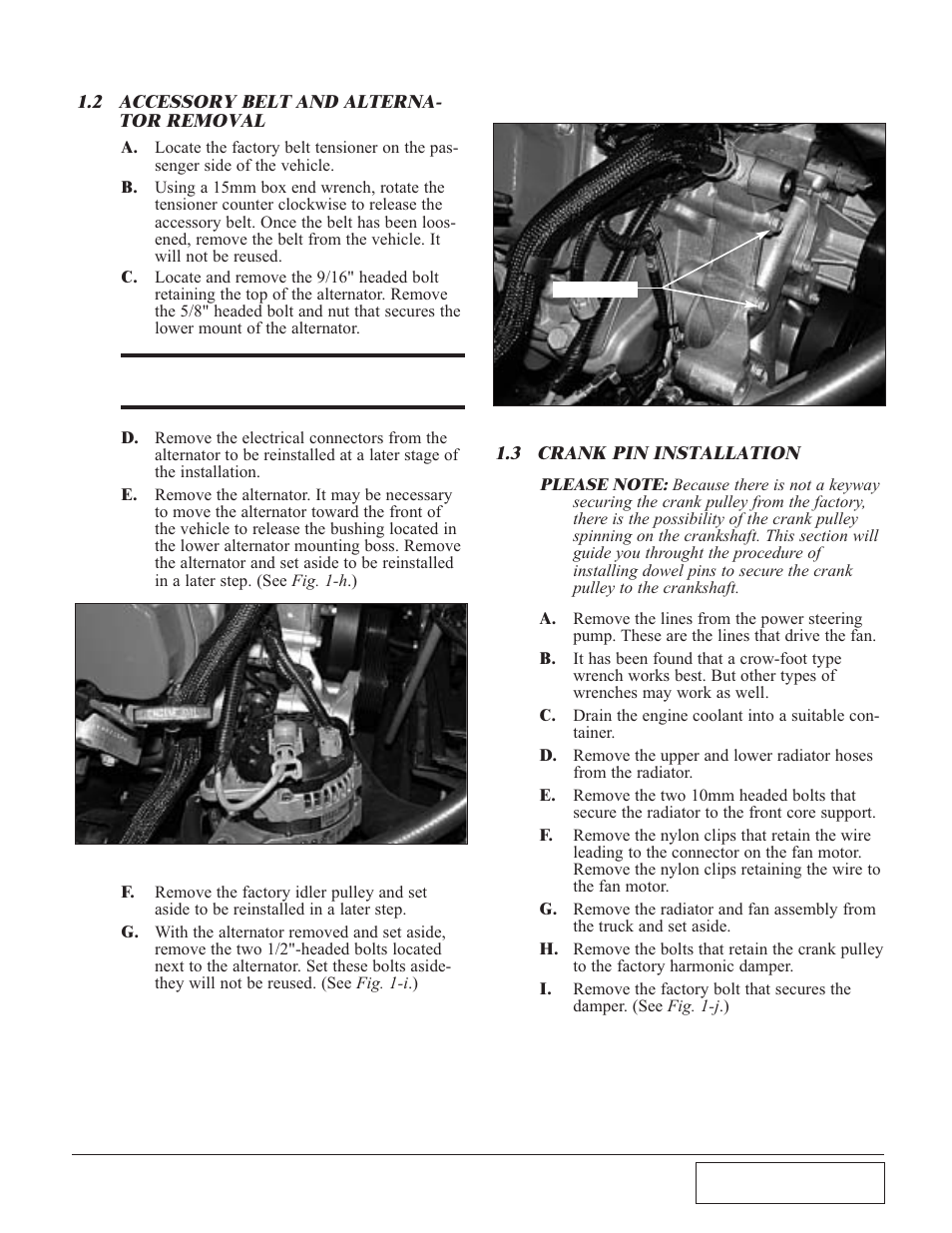 1.2 ACCESSORY BELT AND ALTERNATOR REMOVAL

A. Locate the factory belt tensioner on the passenger side of the vehicle.

B. Using a 15mm box end wrench, rotate the tensioner counter clockwise to release the accessory belt. Once the belt has been loosened, remove the belt from the vehicle. It will not be reused.

C. Locate and remove the 9/16" headed bolt retaining the top of the alternator. Remove the 5/8" headed bolt and nut that secures the lower mount of the alternator.

D. Remove the electrical connectors from the alternator to be reinstalled at a later stage of the installation.

E. Remove the alternator. It may be necessary to move the alternator toward the front of the vehicle to release the bushing located in the lower alternator mounting boss. Remove the alternator and set aside to be reinstalled in a later step. (See Fig. 1-h.)

F. Remove the factory idler pulley and set aside to be reinstalled in a later step.

G. With the alternator removed and set aside, remove the two 1/2"-headed bolts located next to the alternator. Set these bolts aside- they will not be reused. (See Fig. 1-i.)

1.3 CRANK PIN INSTALLATION

PLEASE NOTE: Because there is not a keyway securing the crank pulley from the factory, there is the possibility of the crank pulley spinning on the crankshaft. This section will guide you throught the procedure of installing dowel pins to secure the crank pulley to the crankshaft.

A. Remove the lines from the power steering pump. These are the lines that drive the fan.

B. It has been found that a crow-foot type wrench works best. But other types of wrenches may work as well.

C. Drain the engine coolant into a suitable container.

D. Remove the upper and lower radiator hoses from the radiator.

E. Remove the two 10mm headed bolts that secure the radiator to the front core support.

F. Remove the nylon clips that retain the wire leading to the connector on the fan motor. Remove the nylon clips retaining the wire to the fan motor.

G. Remove the radiator and fan assembly from the truck and set aside.

H. Remove the bolts that retain the crank pulley to the factory harmonic damper.

I. Remove the factory bolt that secures the damper. (See Fig. 1-j.)